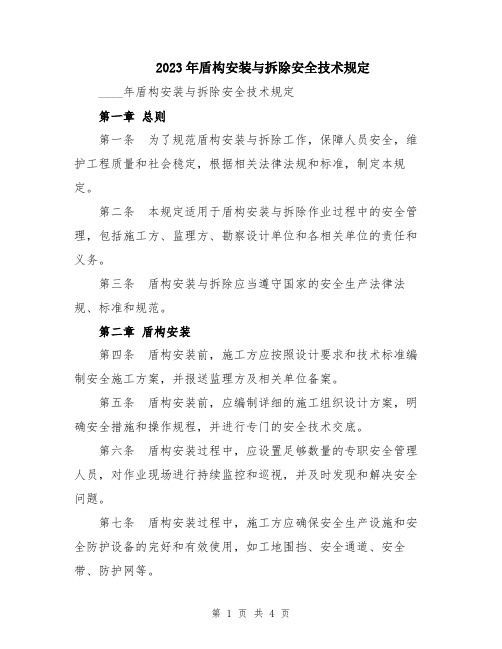 2023年盾构安装与拆除安全技术规定

____年盾构安装与拆除安全技术规定

第一章 总则

第一条 为了规范盾构安装与拆除工作，保障人员安全，维护工程质量和社会稳定，根据相关法律法规和标准，制定本规定。

第二条 本规定适用于盾构安装与拆除作业过程中的安全管理，包括施工方、监理方、勘察设计单位和各相关单位的责任和义务。

第三条 盾构安装与拆除应当遵守国家的安全生产法律法规、标准和规范。

第二章 盾构安装

第四条 盾构安装前，施工方应按照设计要求和技术标准编制安全施工方案，并报送监理方及相关单位备案。

第五条 盾构安装前，应编制详细的施工组织设计方案，明确安全措施和操作规程，并进行专门的安全技术交底。

第六条 盾构安装过程中，应设置足够数量的专职安全管理人员，对作业现场进行持续监控和巡视，并及时发现和解决安全问题。

第七条 盾构安装过程中，施工方应确保安全生产设施和安全防护设备的完好和有效使用，如工地围挡、安全通道、安全带、防护网等。

第 1 页 共 4 页